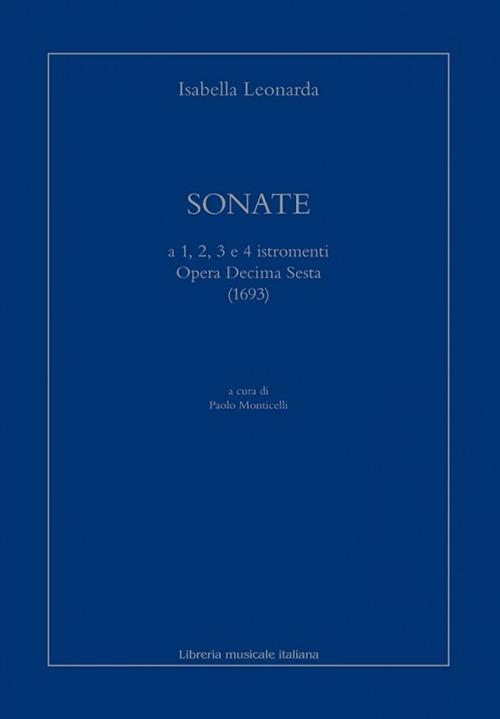 Isabella Leonarda

SONATE

a 1, 2, 3 e 4 istromenti
Opera Decima Sesta
(1693)

a cura di
Paolo Monticelli

Libreria musicale italiana